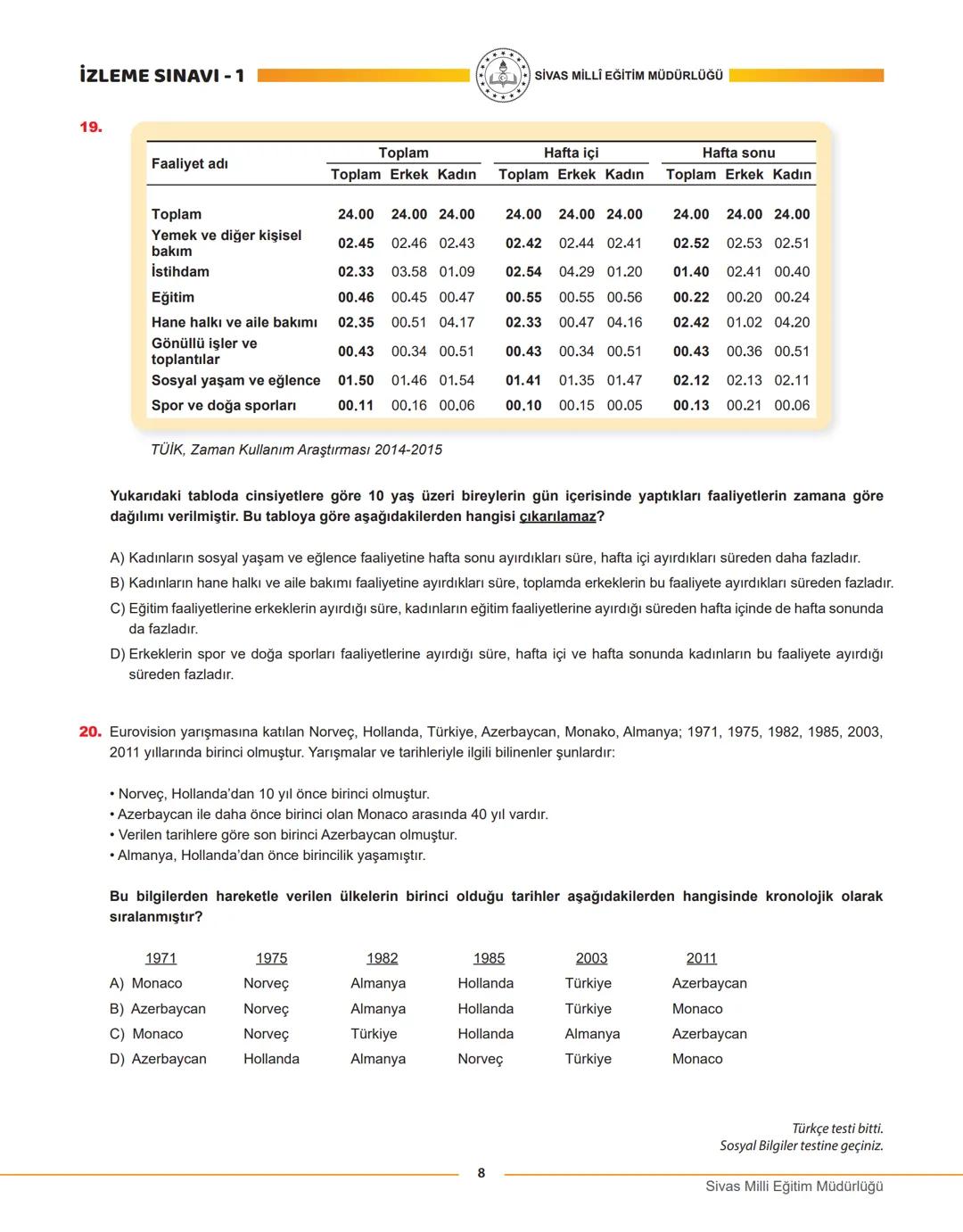 İZLEME SINAVI - 1

SİVAS MİLLÎ EĞİTİM MÜDÜRLÜĞÜ

19.

| Faaliyet adı | Toplam Toplam | Toplam Erkek | Toplam Kadın | Hafta içi Toplam | Hafta içi Erkek | Hafta içi Kadın | Hafta sonu Toplam | Hafta sonu Erkek | Hafta sonu Kadın |
|---|---|---|---|---|---|---|---|---|---|
| Toplam | 24.00 | 24.00 | 24.00 | 24.00 | 24.00 | 24.00 | 24.00 | 24.00 | 24.00 |
| Yemek ve diğer kişisel bakım | 02.45 | 02.46 | 02.43 | 02.42 | 02.44 | 02.41 | 02.52 | 02.53 | 02.51 |
| İstihdam | 02.33 | 03.58 | 01.09 | 02.54 | 04.29 | 01.20 | 01.40 | 02.41 | 00.40 |
| Eğitim | 00.46 | 00.45 | 00.47 | 00.55 | 00.55 | 00.56 | 00.22 | 00.20 | 00.24 |
| Hane halkı ve aile bakımı | 02.35 | 00.51 | 04.17 | 02.33 | 00.47 | 04.16 | 02.42 | 01.02 | 04.20 |
| Gönüllü işler ve toplantılar | 00.43 | 00.34 | 00.51 | 00.43 | 00.34 | 00.51 | 00.43 | 00.36 | 00.51 |
| Sosyal yaşam ve eğlence | 01.50 | 01.46 | 01.54 | 01.41 | 01.35 | 01.47 | 02.12 | 02.13 | 02.11 |
| Spor ve doğa sporları | 00.11 | 00.16 | 00.06 | 00.10 | 00.15 | 00.05 | 00.13 | 00.21 | 00.06 |

TÜİK, Zaman Kullanım Araştırması 2014-2015

Yukarıdaki tabloda cinsiyetlere göre 10 yaş üzeri bireylerin gün içerisinde yaptıkları faaliyetlerin zamana göre dağılımı verilmiştir. Bu tabloya göre aşağıdakilerden hangisi çıkarılamaz?

A) Kadınların sosyal yaşam ve eğlence faaliyetine hafta sonu ayırdıkları süre, hafta içi ayırdıkları süreden daha fazladır.
B) Kadınların hane halkı ve aile bakımı faaliyetine ayırdıkları süre, toplamda erkeklerin bu faaliyete ayırdıkları süreden fazladır.
C) Eğitim faaliyetlerine erkeklerin ayırdığı süre, kadınların eğitim faaliyetlerine ayırdığı süreden hafta içinde de hafta sonunda da fazladır.
D) Erkeklerin spor ve doğa sporları faaliyetlerine ayırdığı süre, hafta içi ve hafta sonunda kadınların bu faaliyete ayırdığı süreden fazladır.

20. Eurovision yarışmasına katılan Norveç, Hollanda, Türkiye, Azerbaycan, Monako, Almanya; 1971, 1975, 1982, 1985, 2003, 2011 yıllarında birinci olmuştur. Yarışmalar ve tarihleriyle ilgili bilinenler şunlardır:

• Norveç, Hollanda'dan 10 yıl önce birinci olmuştur.
• Azerbaycan ile daha önce birinci olan Monaco arasında 40 yıl vardır.
• Verilen tarihlere göre son birinci Azerbaycan olmuştur.
• Almanya, Hollanda'dan önce birincilik yaşamıştır.

Bu bilgilerden hareketle verilen ülkelerin birinci olduğu tarihler aşağıdakilerden hangisinde kronolojik olarak sıralanmıştır?

| | 1971 | 1975 | 1982 | 1985 | 2003 | 2011 |
|---|---|---|---|---|---|---|
| A) | Monaco | Norveç | Almanya | Hollanda | Türkiye | Azerbaycan |
| B) | Azerbaycan | Norveç | Almanya | Hollanda | Türkiye | Monaco |
| C) | Monaco | Norveç | Türkiye | Hollanda | Almanya | Azerbaycan |
| D) | Azerbaycan | Hollanda | Almanya | Norveç | Türkiye | Monaco |

Türkçe testi bitti.
Sosyal Bilgiler testine geçiniz.

8

Sivas Milli Eğitim Müdürlüğü